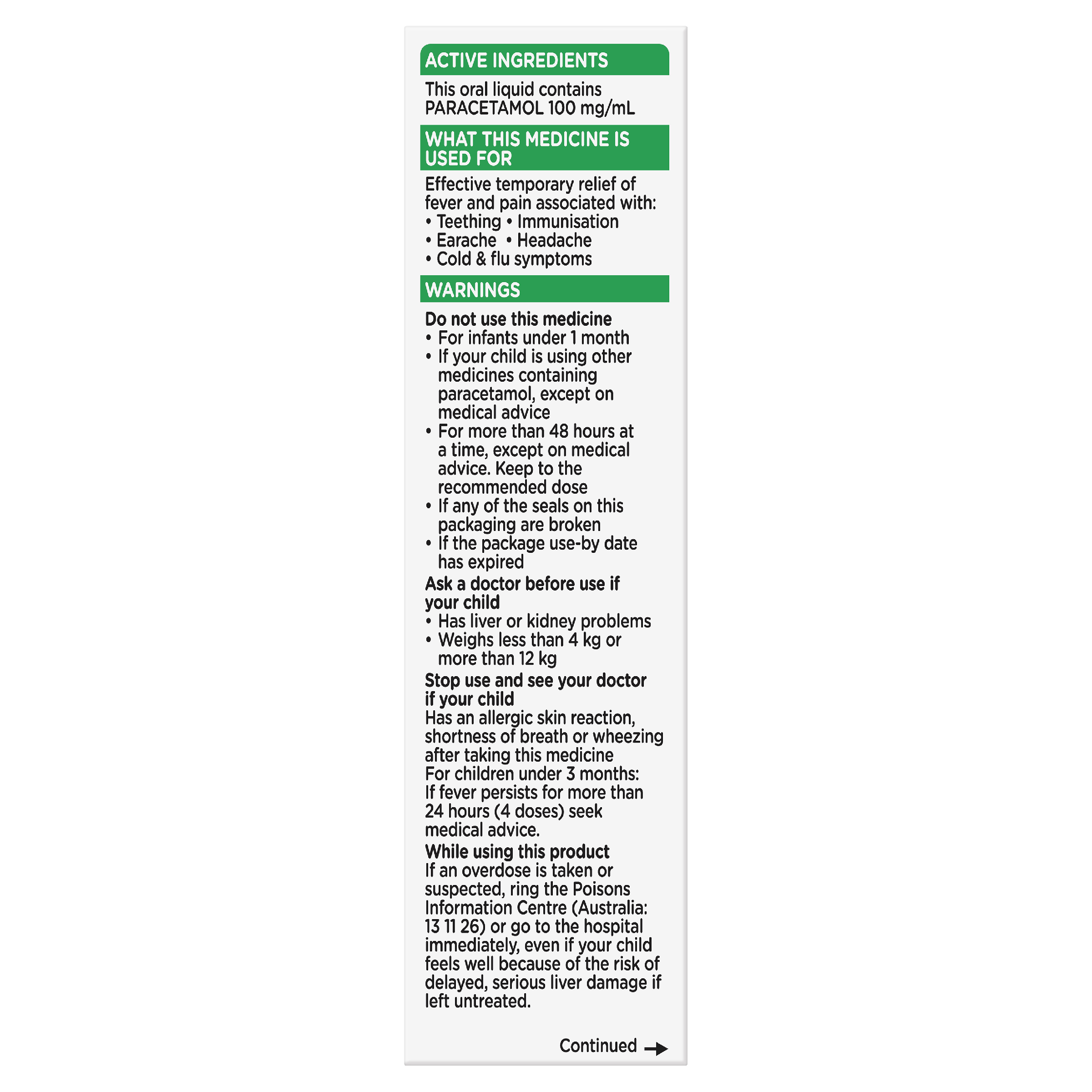 ACTIVE INGREDIENTS

This oral liquid contains PARACETAMOL 100 mg/mL

WHAT THIS MEDICINE IS USED FOR

Effective temporary relief of fever and pain associated with:
• Teething • Immunisation
• Earache • Headache
• Cold & flu symptoms

WARNINGS

Do not use this medicine
• For infants under 1 month
• If your child is using other medicines containing paracetamol, except on medical advice
• For more than 48 hours at a time, except on medical advice. Keep to the recommended dose
• If any of the seals on this packaging are broken
• If the package use-by date has expired

Ask a doctor before use if your child
• Has liver or kidney problems
• Weighs less than 4 kg or more than 12 kg

Stop use and see your doctor if your child
Has an allergic skin reaction, shortness of breath or wheezing after taking this medicine
For children under 3 months: If fever persists for more than 24 hours (4 doses) seek medical advice.

While using this product
If an overdose is taken or suspected, ring the Poisons Information Centre (Australia: 13 11 26) or go to the hospital immediately, even if your child feels well because of the risk of delayed, serious liver damage if left untreated.

Continued